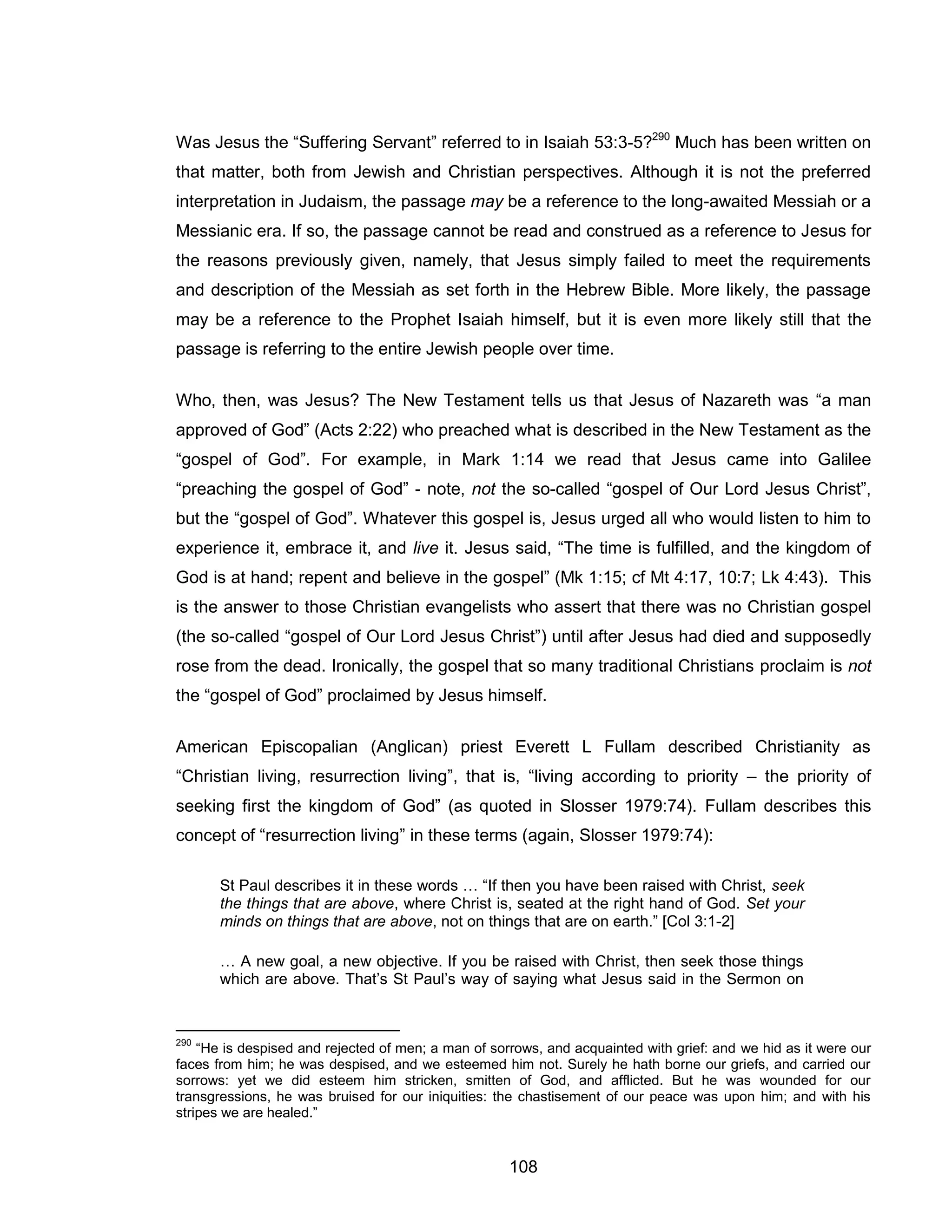 Was Jesus the “Suffering Servant” referred to in Isaiah 53:3-5?$^{290}$ Much has been written on that matter, both from Jewish and Christian perspectives. Although it is not the preferred interpretation in Judaism, the passage may be a reference to the long-awaited Messiah or a Messianic era. If so, the passage cannot be read and construed as a reference to Jesus for the reasons previously given, namely, that Jesus simply failed to meet the requirements and description of the Messiah as set forth in the Hebrew Bible. More likely, the passage may be a reference to the Prophet Isaiah himself, but it is even more likely still that the passage is referring to the entire Jewish people over time.

Who, then, was Jesus? The New Testament tells us that Jesus of Nazareth was “a man approved of God” (Acts 2:22) who preached what is described in the New Testament as the “gospel of God”. For example, in Mark 1:14 we read that Jesus came into Galilee “preaching the gospel of God” - note, not the so-called “gospel of Our Lord Jesus Christ”, but the “gospel of God”. Whatever this gospel is, Jesus urged all who would listen to him to experience it, embrace it, and live it. Jesus said, “The time is fulfilled, and the kingdom of God is at hand; repent and believe in the gospel” (Mk 1:15; cf Mt 4:17, 10:7; Lk 4:43). This is the answer to those Christian evangelists who assert that there was no Christian gospel (the so-called “gospel of Our Lord Jesus Christ”) until after Jesus had died and supposedly rose from the dead. Ironically, the gospel that so many traditional Christians proclaim is not the “gospel of God” proclaimed by Jesus himself.

American Episcopalian (Anglican) priest Everett L Fullam described Christianity as “Christian living, resurrection living”, that is, “living according to priority – the priority of seeking first the kingdom of God” (as quoted in Slosser 1979:74). Fullam describes this concept of “resurrection living” in these terms (again, Slosser 1979:74):

St Paul describes it in these words … “If then you have been raised with Christ, seek the things that are above, where Christ is, seated at the right hand of God. Set your minds on things that are above, not on things that are on earth.” [Col 3:1-2]

… A new goal, a new objective. If you be raised with Christ, then seek those things which are above. That’s St Paul’s way of saying what Jesus said in the Sermon on

$^{290}$ “He is despised and rejected of men; a man of sorrows, and acquainted with grief: and we hid as it were our faces from him; he was despised, and we esteemed him not. Surely he hath borne our griefs, and carried our sorrows: yet we did esteem him stricken, smitten of God, and afflicted. But he was wounded for our transgressions, he was bruised for our iniquities: the chastisement of our peace was upon him; and with his stripes we are healed.”

108